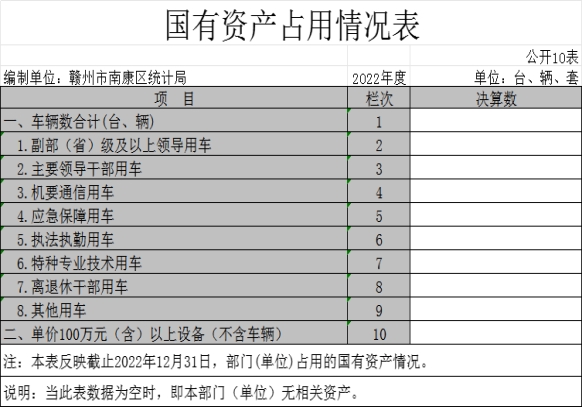 国有资产占用情况表

公开10表

编制单位：赣州市南康区统计局 2022年度 单位：台、辆、套

| 项　目 | 栏次 | 决算数 |
|---|---|---|
| 一、车辆数合计(台、辆) | 1 | |
| 1.副部（省）级及以上领导用车 | 2 | |
| 2.主要领导干部用车 | 3 | |
| 3.机要通信用车 | 4 | |
| 4.应急保障用车 | 5 | |
| 5.执法执勤用车 | 6 | |
| 6.特种专业技术用车 | 7 | |
| 7.离退休干部用车 | 8 | |
| 8.其他用车 | 9 | |
| 二、单价100万元（含）以上设备（不含车辆） | 10 | |

注：本表反映截止2022年12月31日，部门(单位)占用的国有资产情况。

说明：当此表数据为空时，即本部门（单位）无相关资产。